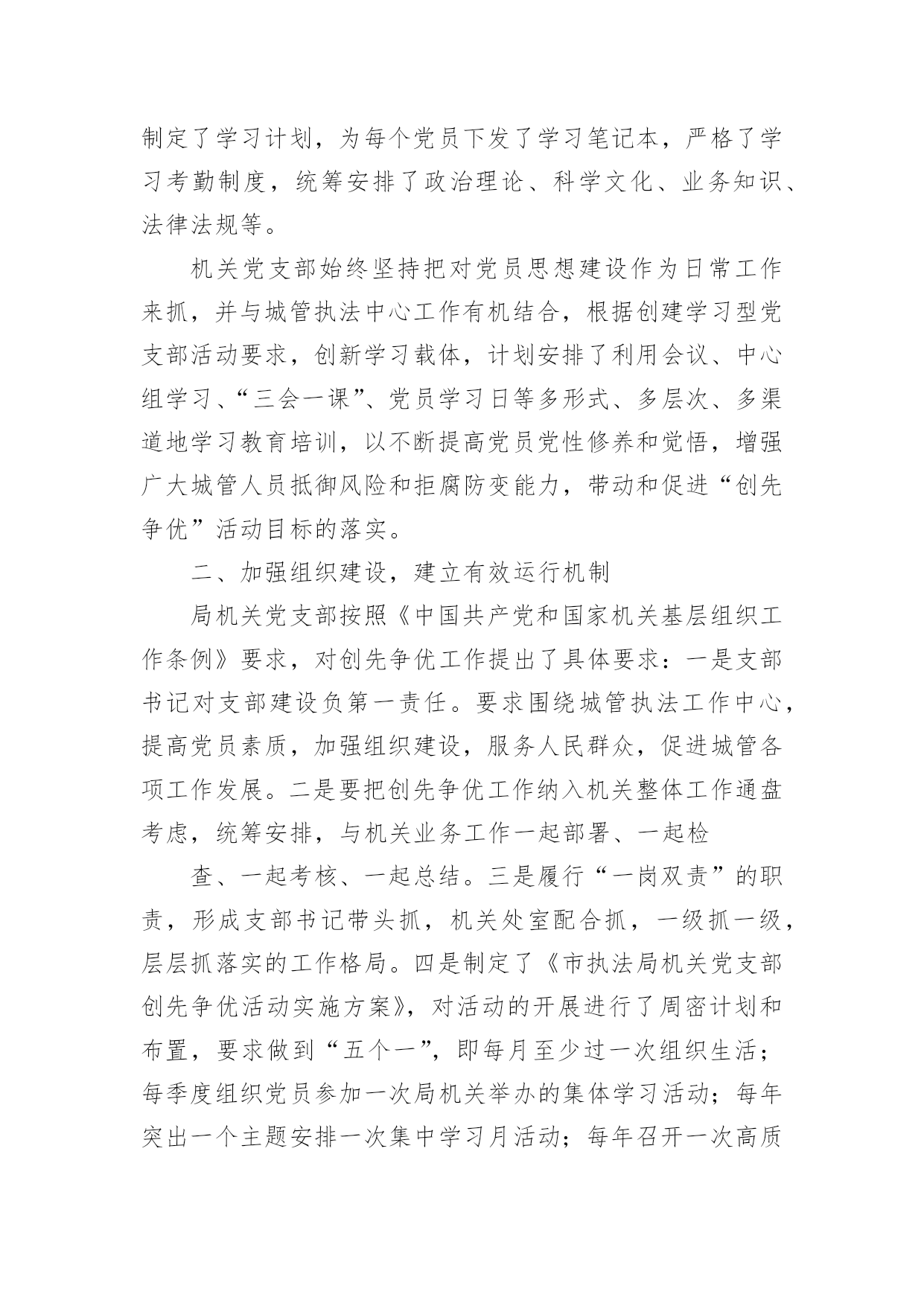 制定了学习计划，为每个党员下发了学习笔记本，严格了学习考勤制度，统筹安排了政治理论、科学文化、业务知识、法律法规等。

机关党支部始终坚持把对党员思想建设作为日常工作来抓，并与城管执法中心工作有机结合，根据创建学习型党支部活动要求，创新学习载体，计划安排了利用会议、中心组学习、“三会一课”、党员学习日等多形式、多层次、多渠道地学习教育培训，以不断提高党员党性修养和觉悟，增强广大城管人员抵御风险和拒腐防变能力，带动和促进“创先争优”活动目标的落实。

二、加强组织建设，建立有效运行机制

局机关党支部按照《中国共产党和国家机关基层组织工作条例》要求，对创先争优工作提出了具体要求：一是支部书记对支部建设负第一责任。要求围绕城管执法工作中心，提高党员素质，加强组织建设，服务人民群众，促进城管各项工作发展。二是要把创先争优工作纳入机关整体工作通盘考虑，统筹安排，与机关业务工作一起部署、一起检

查、一起考核、一起总结。三是履行“一岗双责”的职责，形成支部书记带头抓，机关处室配合抓，一级抓一级，层层抓落实的工作格局。四是制定了《市执法局机关党支部创先争优活动实施方案》，对活动的开展进行了周密计划和布置，要求做到“五个一”，即每月至少过一次组织生活；每季度组织党员参加一次局机关举办的集体学习活动；每年突出一个主题安排一次集中学习月活动；每年召开一次高质